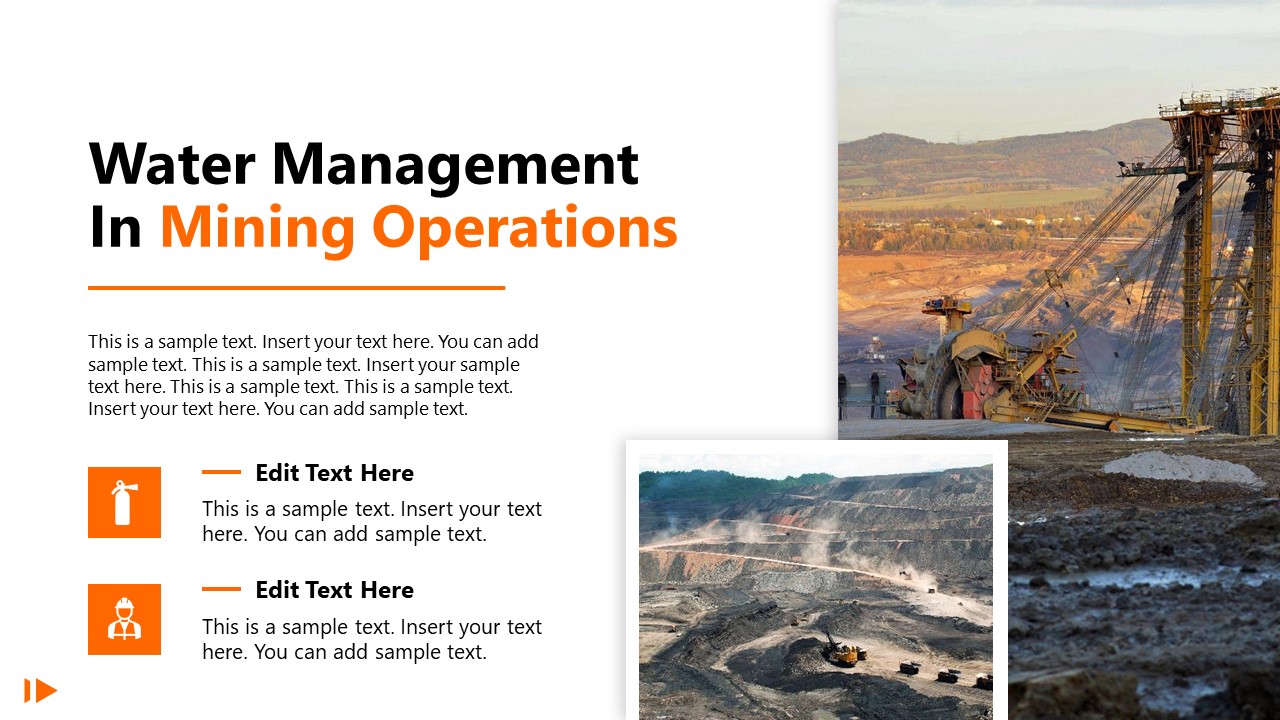 Water Management In Mining Operations

This is a sample text. Insert your text here. You can add sample text. This is a sample text. Insert your sample text here. This is a sample text. This is a sample text. Insert your text here. You can add sample text.

Edit Text Here

This is a sample text. Insert your text here. You can add sample text.

Edit Text Here

This is a sample text. Insert your text here. You can add sample text.